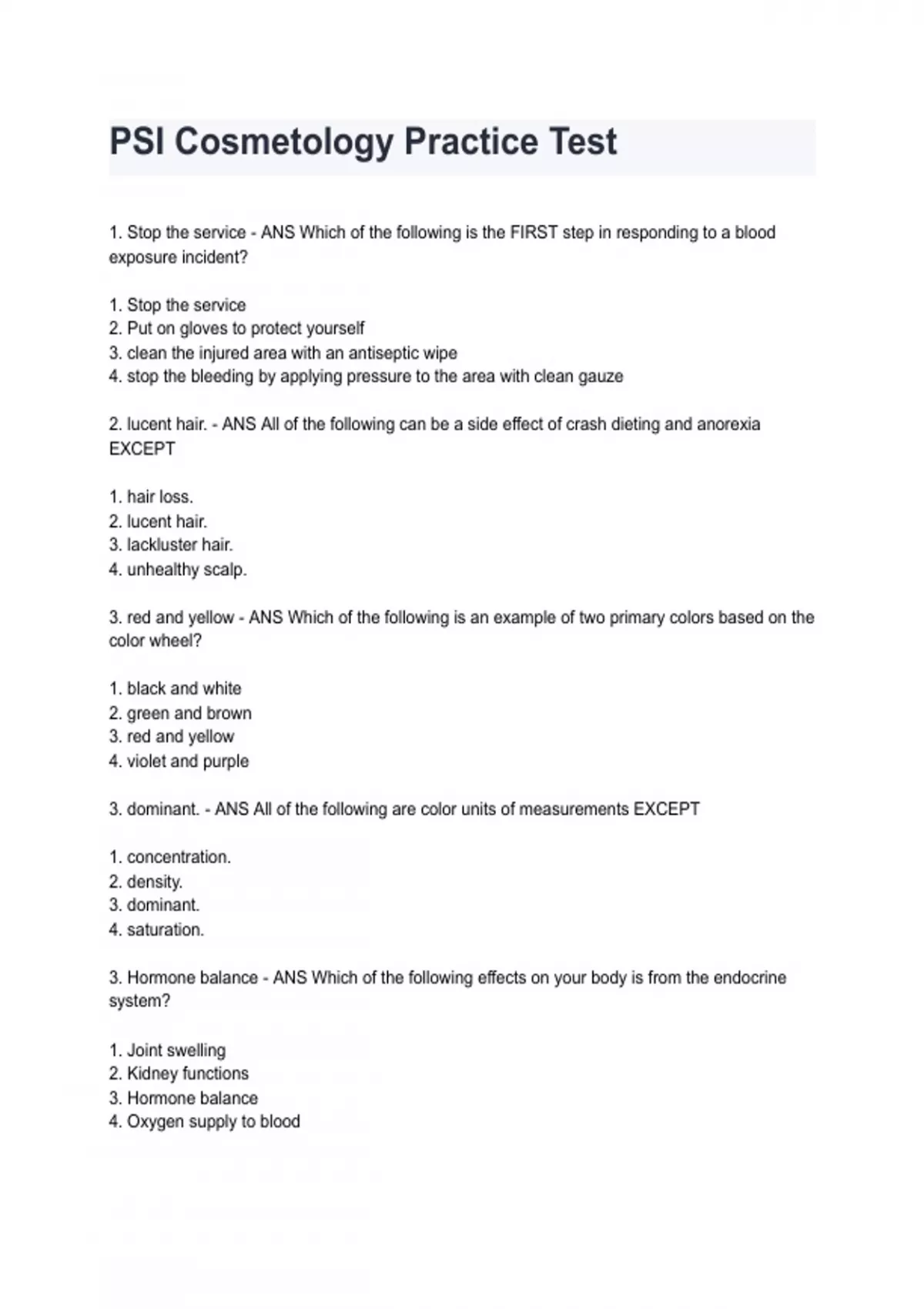 PSI Cosmetology Practice Test

1. Stop the service - ANS Which of the following is the FIRST step in responding to a blood exposure incident?

1. Stop the service
2. Put on gloves to protect yourself
3. clean the injured area with an antiseptic wipe
4. stop the bleeding by applying pressure to the area with clean gauze

2. lucent hair. - ANS All of the following can be a side effect of crash dieting and anorexia EXCEPT

1. hair loss.
2. lucent hair.
3. lackluster hair.
4. unhealthy scalp.

3. red and yellow - ANS Which of the following is an example of two primary colors based on the color wheel?

1. black and white
2. green and brown
3. red and yellow
4. violet and purple

3. dominant. - ANS All of the following are color units of measurements EXCEPT

1. concentration.
2. density.
3. dominant.
4. saturation.

3. Hormone balance - ANS Which of the following effects on your body is from the endocrine system?

1. Joint swelling
2. Kidney functions
3. Hormone balance
4. Oxygen supply to blood